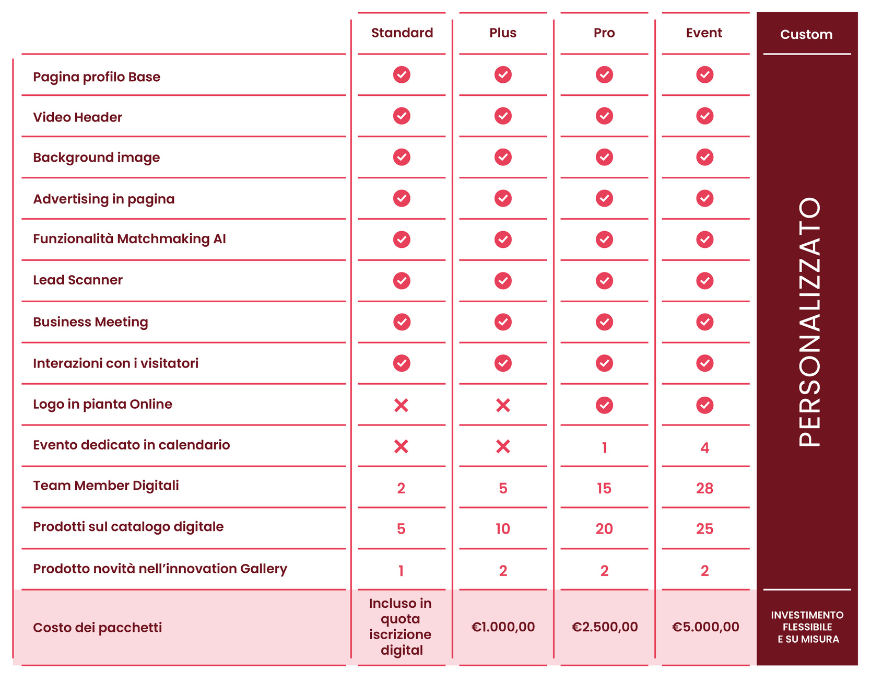 | | Standard | Plus | Pro | Event | Custom |
|---|---|---|---|---|---|
| Pagina profilo Base | ✓ | ✓ | ✓ | ✓ | PERSONALIZZATO |
| Video Header | ✓ | ✓ | ✓ | ✓ | |
| Background image | ✓ | ✓ | ✓ | ✓ | |
| Advertising in pagina | ✓ | ✓ | ✓ | ✓ | |
| Funzionalità Matchmaking AI | ✓ | ✓ | ✓ | ✓ | |
| Lead Scanner | ✓ | ✓ | ✓ | ✓ | |
| Business Meeting | ✓ | ✓ | ✓ | ✓ | |
| Interazioni con i visitatori | ✓ | ✓ | ✓ | ✓ | |
| Logo in pianta Online | ✗ | ✗ | ✓ | ✓ | |
| Evento dedicato in calendario | ✗ | ✗ | 1 | 4 | |
| Team Member Digitali | 2 | 5 | 15 | 28 | |
| Prodotti sul catalogo digitale | 5 | 10 | 20 | 25 | |
| Prodotto novità nell'innovation Gallery | 1 | 2 | 2 | 2 | |
| Costo dei pacchetti | Incluso in quota iscrizione digital | €1.000,00 | €2.500,00 | €5.000,00 | INVESTIMENTO FLESSIBILE E SU MISURA |